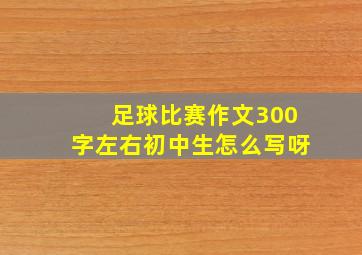 足球比赛作文300字左右初中生怎么写呀